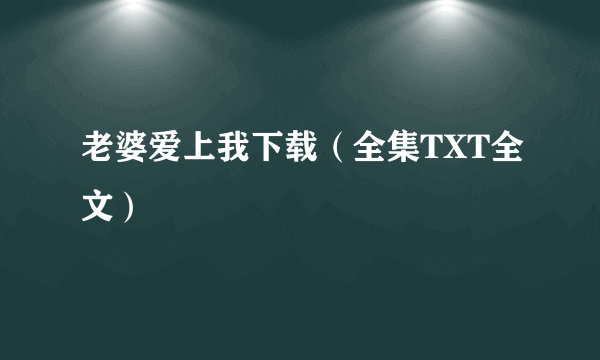 老婆爱上我下载（全集TXT全文）